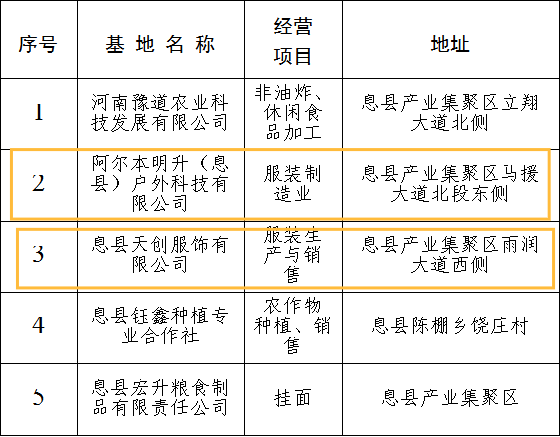 | 序号 | 基地名称 | 经营项目 | 地址 |
|---|---|---|---|
| 1 | 河南豫道农业科技发展有限公司 | 非油炸、休闲食品加工 | 息县产业集聚区立翔大道北侧 |
| 2 | 阿尔本明升（息县）户外科技有限公司 | 服装制造业 | 息县产业集聚区马援大道北段东侧 |
| 3 | 息县天创服饰有限公司 | 服装生产与销售 | 息县产业集聚区雨润大道西侧 |
| 4 | 息县钰鑫种植专业合作社 | 农作物种植、销售 | 息县陈棚乡饶庄村 |
| 5 | 息县宏升粮食制品有限责任公司 | 挂面 | 息县产业集聚区 |